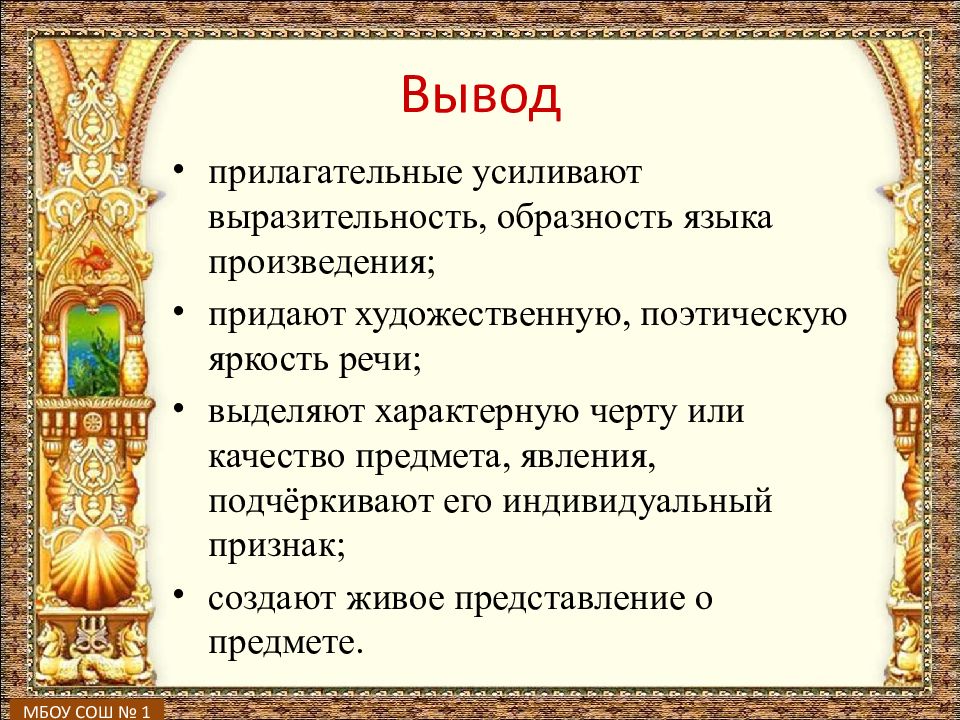 Вывод

• прилагательные усиливают выразительность, образность языка произведения;
• придают художественную, поэтическую яркость речи;
• выделяют характерную черту или качество предмета, явления, подчёркивают его индивидуальный признак;
• создают живое представление о предмете.

МБОУ СОШ № 1